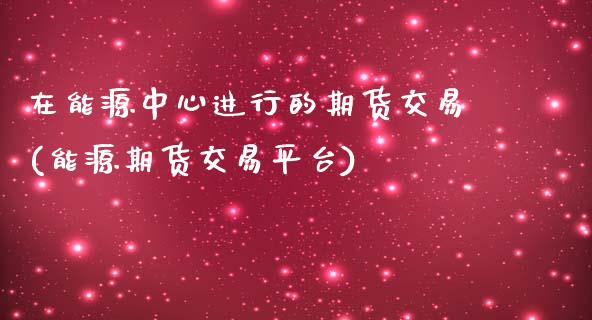 在能源中心进行的期货交易
(能源期货交易平台)